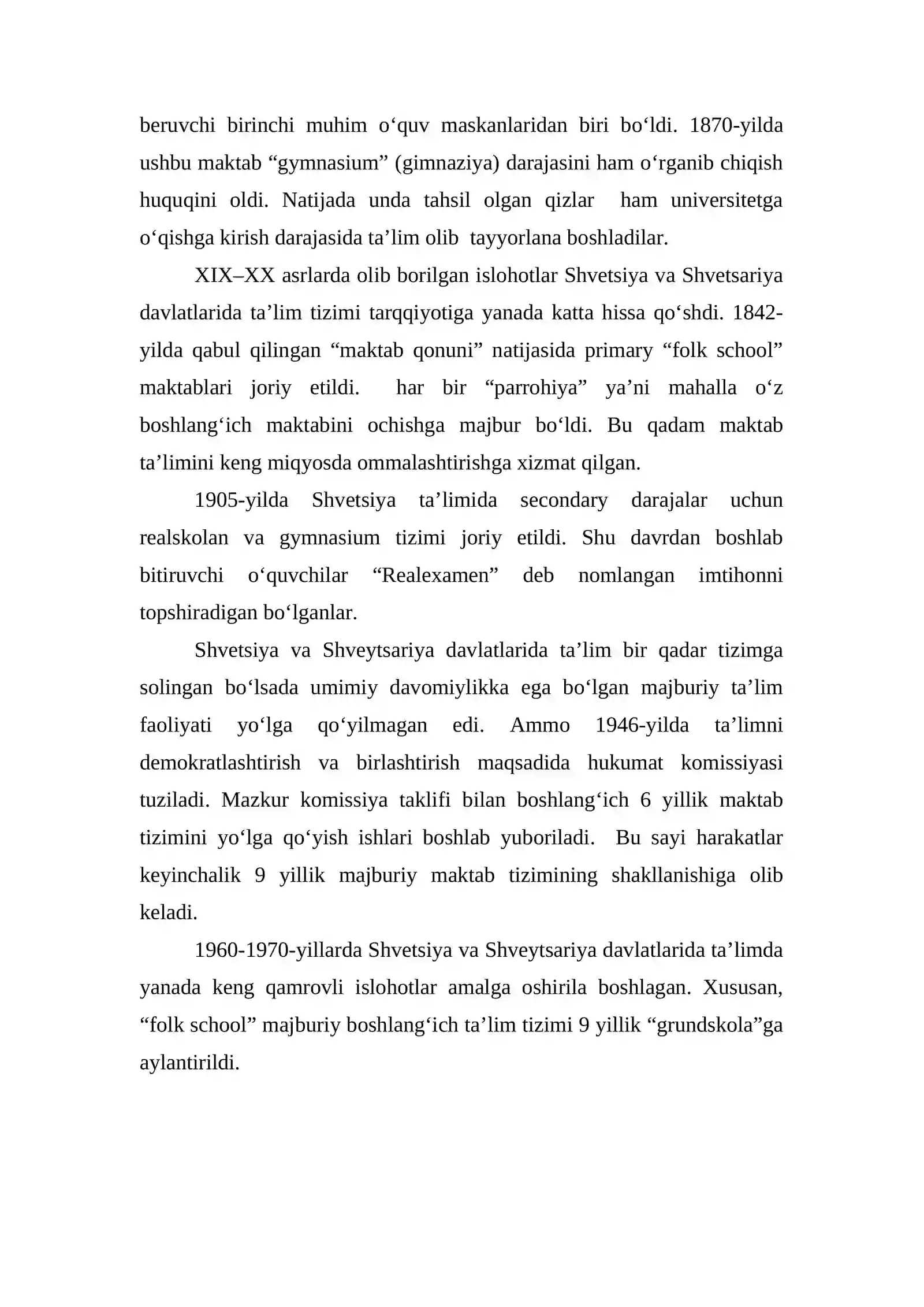 beruvchi birinchi muhim o'quv maskanlaridan biri bo'ldi. 1870-yilda ushbu maktab "gymnasium" (gimnaziya) darajasini ham o'rganib chiqish huquqini oldi. Natijada unda tahsil olgan qizlar ham universitetga o'qishga kirish darajasida ta'lim olib tayyorlana boshladilar.

XIX–XX asrlarda olib borilgan islohotlar Shvetsiya va Shvetsariya davlatlarida ta'lim tizimi tarqqiyotiga yanada katta hissa qo'shdi. 1842-yilda qabul qilingan "maktab qonuni" natijasida primary "folk school" maktablari joriy etildi. har bir "parrohiya" ya'ni mahalla o'z boshlang'ich maktabini ochishga majbur bo'ldi. Bu qadam maktab ta'limini keng miqyosda ommalashtirishga xizmat qilgan.

1905-yilda Shvetsiya ta'limida secondary darajalar uchun realskolan va gymnasium tizimi joriy etildi. Shu davrdan boshlab bitiruvchi o'quvchilar "Realexamen" deb nomlangan imtihonni topshiradigan bo'lganlar.

Shvetsiya va Shveytsariya davlatlarida ta'lim bir qadar tizimga solingan bo'lsada umimiy davomiylikka ega bo'lgan majburiy ta'lim faoliyati yo'lga qo'yilmagan edi. Ammo 1946-yilda ta'limni demokratlashtirish va birlashtirish maqsadida hukumat komissiyasi tuziladi. Mazkur komissiya taklifi bilan boshlang'ich 6 yillik maktab tizimini yo'lga qo'yish ishlari boshlab yuboriladi. Bu sayi harakatlar keyinchalik 9 yillik majburiy maktab tizimining shakllanishiga olib keladi.

1960-1970-yillarda Shvetsiya va Shveytsariya davlatlarida ta'limda yanada keng qamrovli islohotlar amalga oshirila boshlagan. Xususan, "folk school" majburiy boshlang'ich ta'lim tizimi 9 yillik "grundskola"ga aylantirildi.